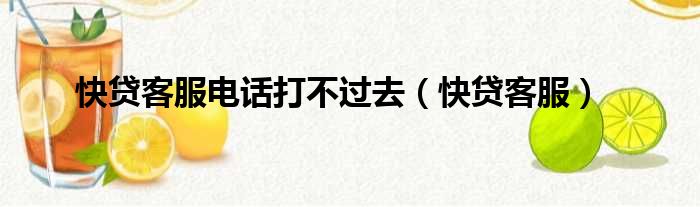 快贷客服电话打不过去（快贷客服）